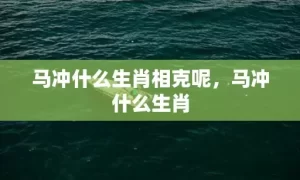 马冲什么生肖相克呢，马冲什么生肖